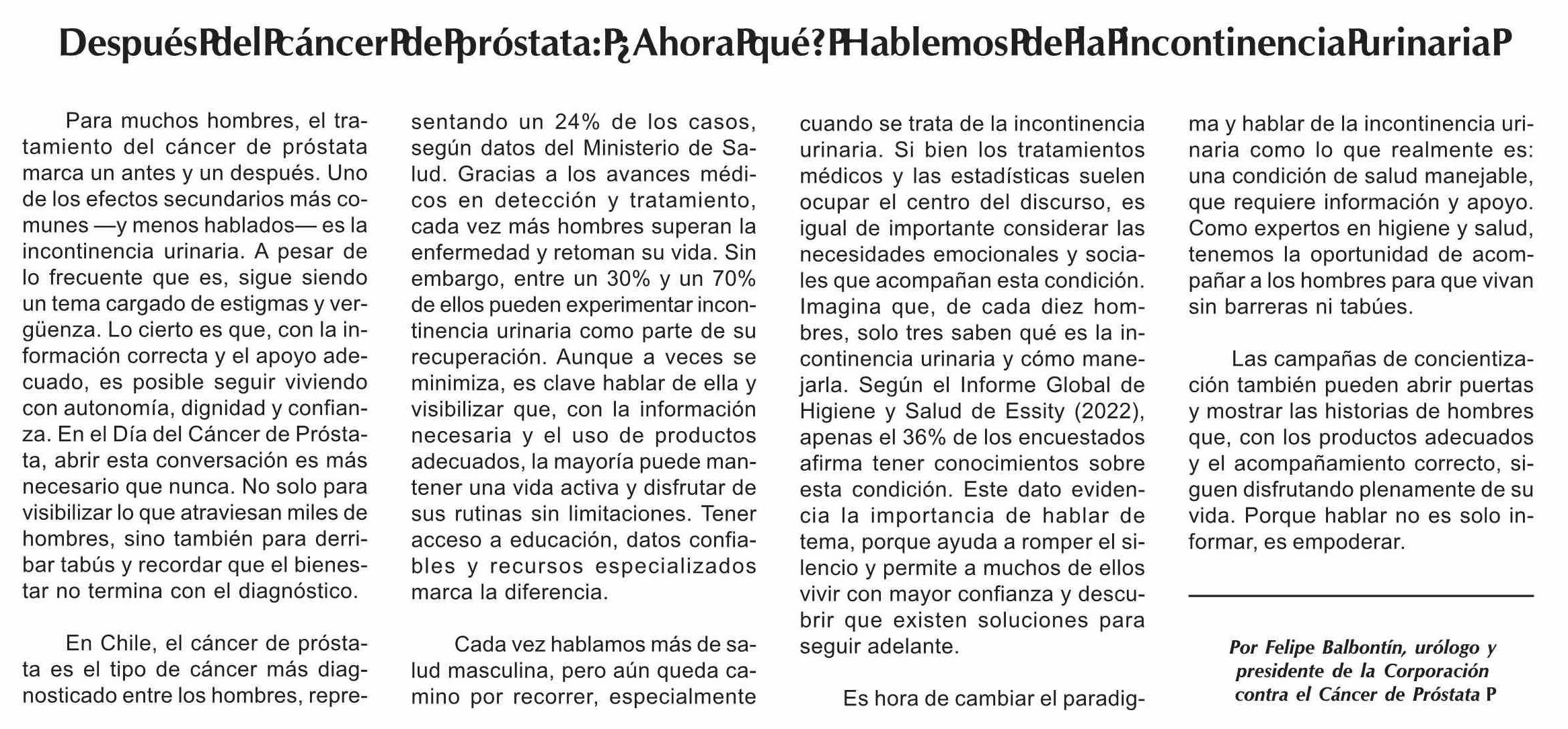 DespuésPdelPcáncerPdePpróstata:P¿AhoraPqué?PHablemosPdePlaPincontinenciaPurinariaP

Para muchos hombres, el tratamiento del cáncer de próstata marca un antes y un después. Uno de los efectos secundarios más comunes —y menos hablados— es la incontinencia urinaria. A pesar de lo frecuente que es, sigue siendo un tema cargado de estigmas y vergüenza. Lo cierto es que, con la información correcta y el apoyo adecuado, es posible seguir viviendo con autonomía, dignidad y confianza. En el Día del Cáncer de Próstata, abrir esta conversación es más necesario que nunca. No solo para visibilizar lo que atraviesan miles de hombres, sino también para derribar tabús y recordar que el bienestar no termina con el diagnóstico.

En Chile, el cáncer de próstata es el tipo de cáncer más diagnosticado entre los hombres, representando un 24% de los casos, según datos del Ministerio de Salud. Gracias a los avances médicos en detección y tratamiento, cada vez más hombres superan la enfermedad y retoman su vida. Sin embargo, entre un 30% y un 70% de ellos pueden experimentar incontinencia urinaria como parte de su recuperación. Aunque a veces se minimiza, es clave hablar de ella y visibilizar que, con la información necesaria y el uso de productos adecuados, la mayoría puede mantener una vida activa y disfrutar de sus rutinas sin limitaciones. Tener acceso a educación, datos confiables y recursos especializados marca la diferencia.

Cada vez hablamos más de salud masculina, pero aún queda camino por recorrer, especialmente cuando se trata de la incontinencia urinaria. Si bien los tratamientos médicos y las estadísticas suelen ocupar el centro del discurso, es igual de importante considerar las necesidades emocionales y sociales que acompañan esta condición. Imagina que, de cada diez hombres, solo tres saben qué es la incontinencia urinaria y cómo manejarla. Según el Informe Global de Higiene y Salud de Essity (2022), apenas el 36% de los encuestados afirma tener conocimientos sobre esta condición. Este dato evidencia la importancia de hablar de tema, porque ayuda a romper el silencio y permite a muchos de ellos vivir con mayor confianza y descubrir que existen soluciones para seguir adelante.

Es hora de cambiar el paradigma y hablar de la incontinencia urinaria como lo que realmente es: una condición de salud manejable, que requiere información y apoyo. Como expertos en higiene y salud, tenemos la oportunidad de acompañar a los hombres para que vivan sin barreras ni tabúes.

Las campañas de concientización también pueden abrir puertas y mostrar las historias de hombres que, con los productos adecuados y el acompañamiento correcto, siguen disfrutando plenamente de su vida. Porque hablar no es solo informar, es empoderar.

Por Felipe Balbontín, urólogo y presidente de la Corporación contra el Cáncer de Próstata P